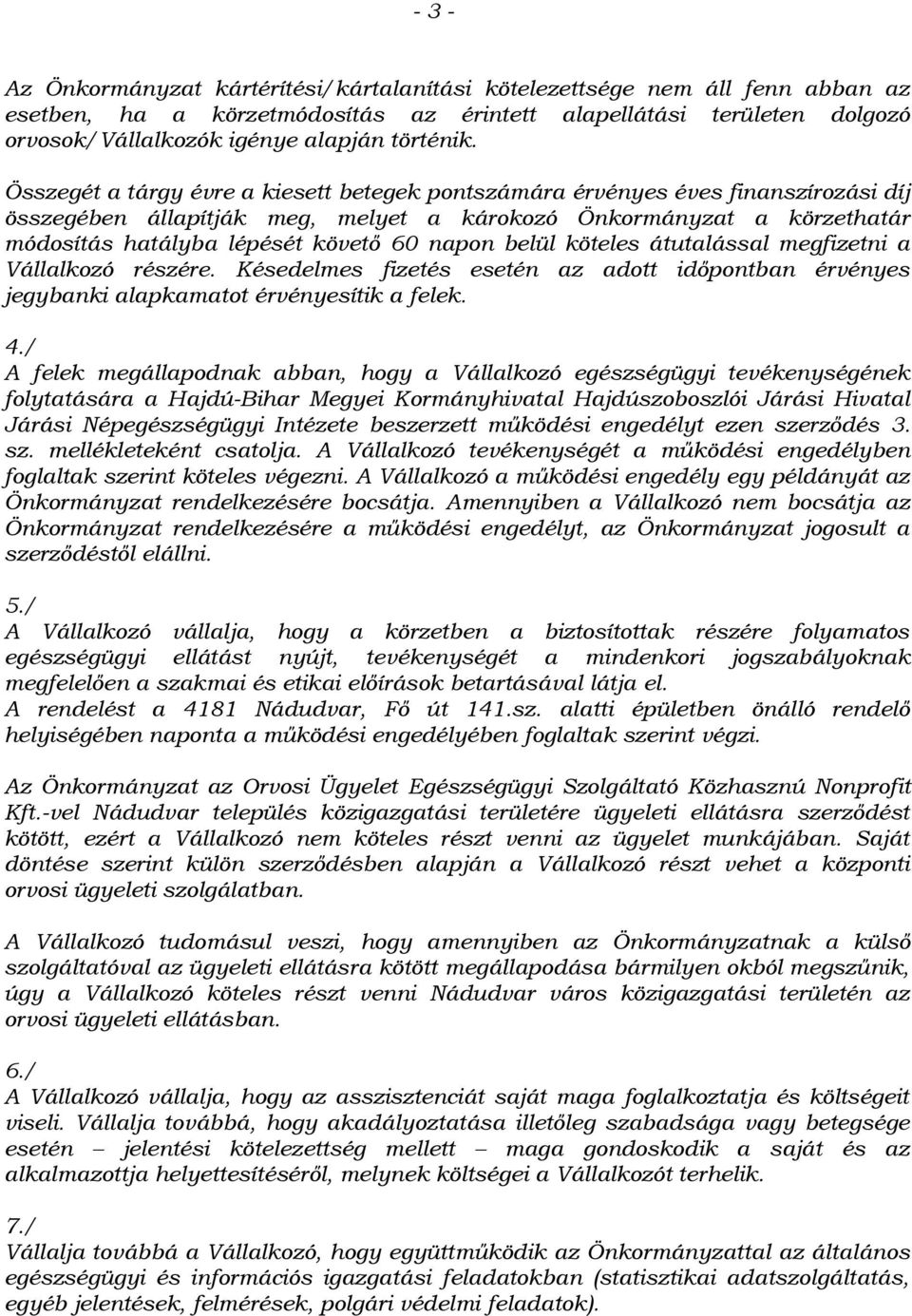 - 3 -

Az Önkormányzat kártérítési/kártalanítási kötelezettsége nem áll fenn abban az esetben, ha a körzetmódosítás az érintett alapellátási területen dolgozó orvosok/Vállalkozók igénye alapján történik.

Összegét a tárgy évre a kiesett betegek pontszámára érvényes éves finanszírozási díj összegében állapítják meg, melyet a károkozó Önkormányzat a körzethatár módosítás hatályba lépését követő 60 napon belül köteles átutalással megfizetni a Vállalkozó részére. Késedelmes fizetés esetén az adott időpontban érvényes jegybanki alapkamatot érvényesítik a felek.

4./
A felek megállapodnak abban, hogy a Vállalkozó egészségügyi tevékenységének folytatására a Hajdú-Bihar Megyei Kormányhivatal Hajdúszoboszlói Járási Hivatal Járási Népegészségügyi Intézete beszerzett működési engedélyt ezen szerződés 3. sz. mellékleteként csatolja. A Vállalkozó tevékenységét a működési engedélyben foglaltak szerint köteles végezni. A Vállalkozó a működési engedély egy példányát az Önkormányzat rendelkezésére bocsátja. Amennyiben a Vállalkozó nem bocsátja az Önkormányzat rendelkezésére a működési engedélyt, az Önkormányzat jogosult a szerződéstől elállni.

5./
A Vállalkozó vállalja, hogy a körzetben a biztosítottak részére folyamatos egészségügyi ellátást nyújt, tevékenységét a mindenkori jogszabályoknak megfelelően a szakmai és etikai előírások betartásával látja el.
A rendelést a 4181 Nádudvar, Fő út 141.sz. alatti épületben önálló rendelő helyiségében naponta a működési engedélyében foglaltak szerint végzi.

Az Önkormányzat az Orvosi Ügyelet Egészségügyi Szolgáltató Közhasznú Nonprofit Kft.-vel Nádudvar település közigazgatási területére ügyeleti ellátásra szerződést kötött, ezért a Vállalkozó nem köteles részt venni az ügyelet munkájában. Saját döntése szerint külön szerződésben alapján a Vállalkozó részt vehet a központi orvosi ügyeleti szolgálatban.

A Vállalkozó tudomásul veszi, hogy amennyiben az Önkormányzatnak a külső szolgáltatóval az ügyeleti ellátásra kötött megállapodása bármilyen okból megszűnik, úgy a Vállalkozó köteles részt venni Nádudvar város közigazgatási területén az orvosi ügyeleti ellátásban.

6./
A Vállalkozó vállalja, hogy az asszisztenciát saját maga foglalkoztatja és költségeit viseli. Vállalja továbbá, hogy akadályoztatása illetőleg szabadsága vagy betegsége esetén – jelentési kötelezettség mellett – maga gondoskodik a saját és az alkalmazottja helyettesítéséről, melynek költségei a Vállalkozót terhelik.

7./
Vállalja továbbá a Vállalkozó, hogy együttműködik az Önkormányzattal az általános egészségügyi és információs igazgatási feladatokban (statisztikai adatszolgáltatás, egyéb jelentések, felmérések, polgári védelmi feladatok).